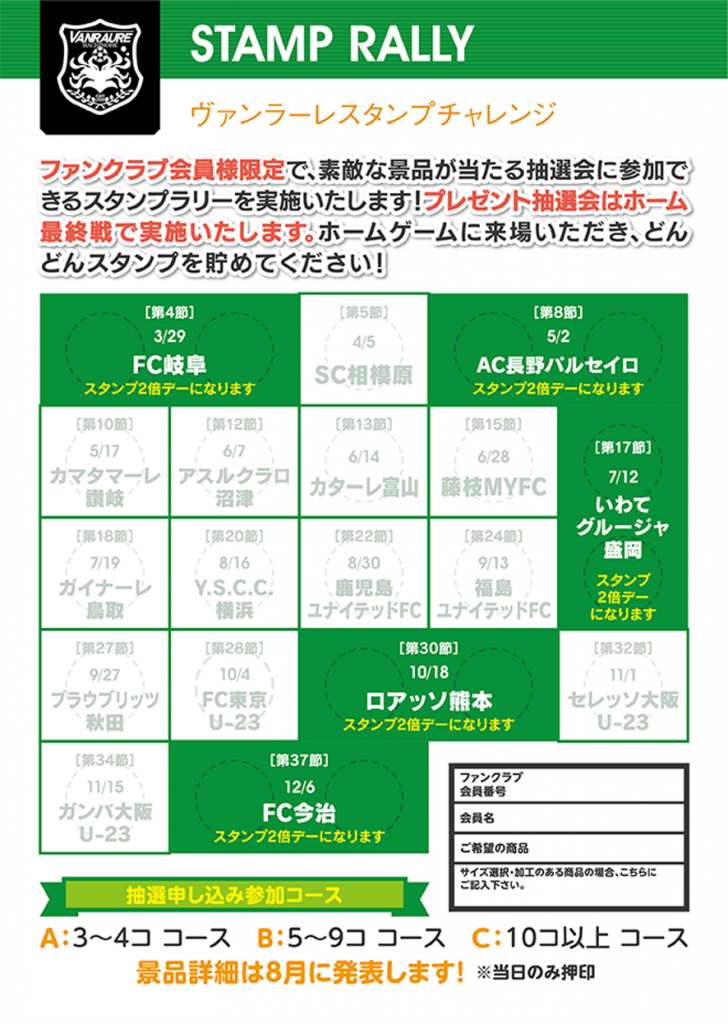 VANRAURE HACHINOHE

STAMP RALLY

ヴァンラーレスタンプチャレンジ

ファンクラブ会員様限定で、素敵な景品が当たる抽選会に参加できるスタンプラリーを実施いたします!プレゼント抽選会はホーム最終戦で実施いたします。ホームゲームに来場いただき、どんどんスタンプを貯めてください!

［第4節］
3/29
FC岐阜
スタンプ2倍デーになります

［第5節］
4/5
SC相模原

［第8節］
5/2
AC長野パルセイロ
スタンプ2倍デーになります

［第10節］
5/17
カマタマーレ讃岐

［第12節］
6/7
アスルクラロ沼津

［第13節］
6/14
カターレ富山

［第15節］
6/28
藤枝MYFC

［第17節］
7/12
いわてグルージャ盛岡
スタンプ2倍デーになります

［第18節］
7/19
ガイナーレ鳥取

［第20節］
8/16
Y.S.C.C.横浜

［第22節］
8/30
鹿児島ユナイテッドFC

［第24節］
9/13
福島ユナイテッドFC

［第27節］
9/27
ブラウブリッツ秋田

［第28節］
10/4
FC東京U-23

［第30節］
10/18
ロアッソ熊本
スタンプ2倍デーになります

［第32節］
11/1
セレッソ大阪U-23

［第34節］
11/15
ガンバ大阪U-23

［第37節］
12/6
FC今治
スタンプ2倍デーになります

ファンクラブ会員番号

会員名

ご希望の商品

サイズ選択・加工のある商品の場合、こちらにご記入下さい。

抽選申し込み参加コース

A:3〜4コ コース B:5〜9コ コース C:10コ以上 コース

景品詳細は8月に発表します! ※当日のみ押印